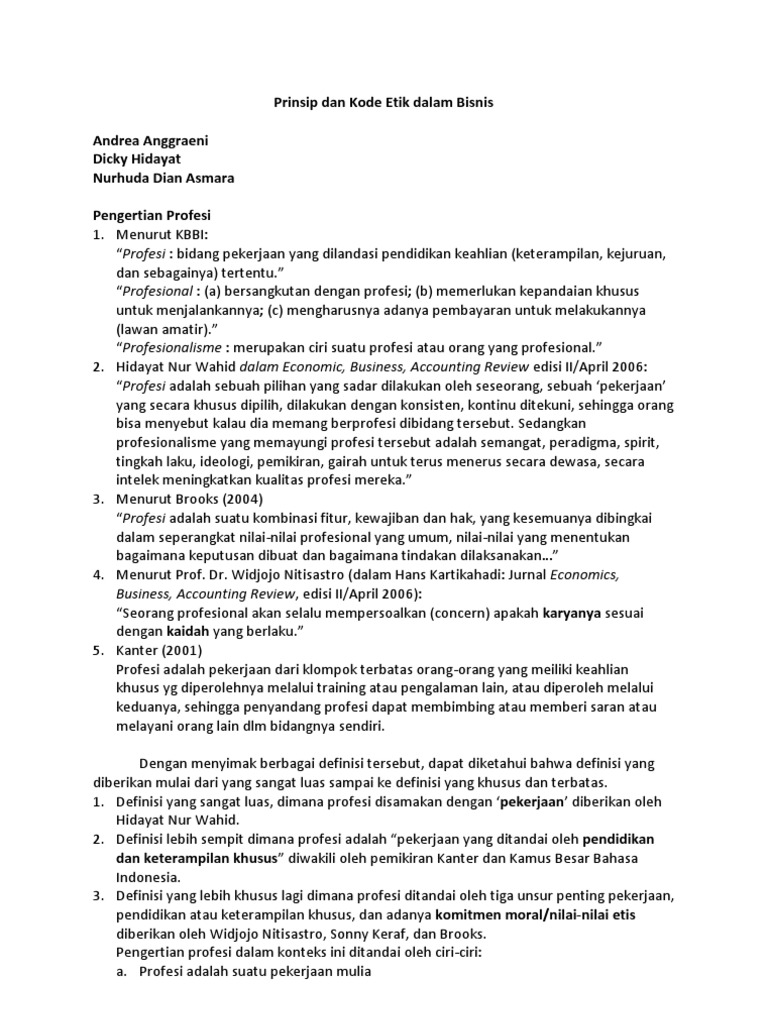 Prinsip dan Kode Etik dalam Bisnis

Andrea Anggraeni
Dicky Hidayat
Nurhuda Dian Asmara

Pengertian Profesi
1. Menurut KBBI:
"Profesi : bidang pekerjaan yang dilandasi pendidikan keahlian (keterampilan, kejuruan, dan sebagainya) tertentu."
"Profesional : (a) bersangkutan dengan profesi; (b) memerlukan kepandaian khusus untuk menjalankannya; (c) mengharusnya adanya pembayaran untuk melakukannya (lawan amatir)."
"Profesionalisme : merupakan ciri suatu profesi atau orang yang profesional."
2. Hidayat Nur Wahid dalam Economic, Business, Accounting Review edisi II/April 2006:
"Profesi adalah sebuah pilihan yang sadar dilakukan oleh seseorang, sebuah 'pekerjaan' yang secara khusus dipilih, dilakukan dengan konsisten, kontinu ditekuni, sehingga orang bisa menyebut kalau dia memang berprofesi dibidang tersebut. Sedangkan profesionalisme yang memayungi profesi tersebut adalah semangat, peradigma, spirit, tingkah laku, ideologi, pemikiran, gairah untuk terus menerus secara dewasa, secara intelek meningkatkan kualitas profesi mereka."
3. Menurut Brooks (2004)
"Profesi adalah suatu kombinasi fitur, kewajiban dan hak, yang kesemuanya dibingkai dalam seperangkat nilai-nilai profesional yang umum, nilai-nilai yang menentukan bagaimana keputusan dibuat dan bagaimana tindakan dilaksanakan..."
4. Menurut Prof. Dr. Widjojo Nitisastro (dalam Hans Kartikahadi: Jurnal Economics, Business, Accounting Review, edisi II/April 2006):
"Seorang profesional akan selalu mempersoalkan (concern) apakah karyanya sesuai dengan kaidah yang berlaku."
5. Kanter (2001)
Profesi adalah pekerjaan dari klompok terbatas orang-orang yang meiliki keahlian khusus yg diperolehnya melalui training atau pengalaman lain, atau diperoleh melalui keduanya, sehingga penyandang profesi dapat membimbing atau memberi saran atau melayani orang lain dlm bidangnya sendiri.

Dengan menyimak berbagai definisi tersebut, dapat diketahui bahwa definisi yang diberikan mulai dari yang sangat luas sampai ke definisi yang khusus dan terbatas.
1. Definisi yang sangat luas, dimana profesi disamakan dengan 'pekerjaan' diberikan oleh Hidayat Nur Wahid.
2. Definisi lebih sempit dimana profesi adalah "pekerjaan yang ditandai oleh pendidikan dan keterampilan khusus" diwakili oleh pemikiran Kanter dan Kamus Besar Bahasa Indonesia.
3. Definisi yang lebih khusus lagi dimana profesi ditandai oleh tiga unsur penting pekerjaan, pendidikan atau keterampilan khusus, dan adanya komitmen moral/nilai-nilai etis diberikan oleh Widjojo Nitisastro, Sonny Keraf, dan Brooks.
Pengertian profesi dalam konteks ini ditandai oleh ciri-ciri:
a. Profesi adalah suatu pekerjaan mulia